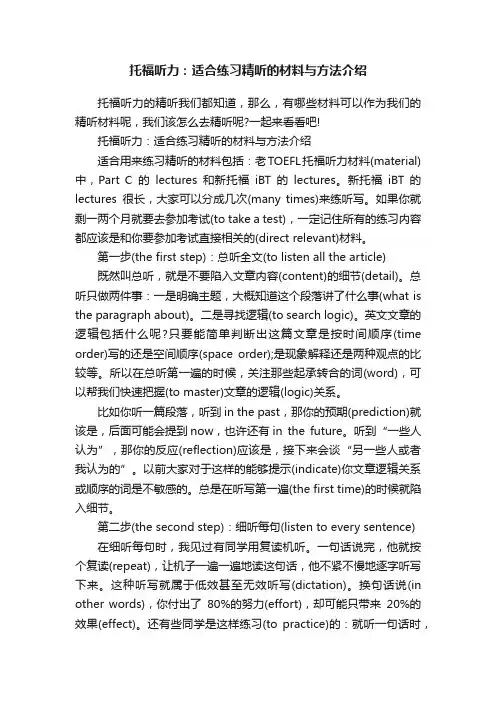 托福听力：适合练习精听的材料与方法介绍

托福听力的精听我们都知道，那么，有哪些材料可以作为我们的精听材料呢，我们该怎么去精听呢?一起来看看吧!

托福听力：适合练习精听的材料与方法介绍

适合用来练习精听的材料包括：老TOEFL托福听力材料(material)中，Part C 的 lectures 和新托福 iBT 的 lectures。新托福 iBT 的 lectures 很长，大家可以分成几次(many times)来练听写。如果你就剩一两个月就要去参加考试(to take a test)，一定记住所有的练习内容都应该是和你要参加考试直接相关的(direct relevant)材料。

第一步(the first step)：总听全文(to listen all the article)

既然叫总听，就是不要陷入文章内容(content)的细节(detail)。总听只做两件事：一是明确主题，大概知道这个段落讲了什么事(what is the paragraph about)。二是寻找逻辑(to search logic)。英文文章的逻辑包括什么呢?只要能简单判断出这篇文章是按时间顺序(time order)写的还是空间顺序(space order);是现象解释还是两种观点的比较等。所以在总听第一遍的时候，关注那些起承转合的词(word)，可以帮我们快速把握(to master)文章的逻辑(logic)关系。

比如你听一篇段落，听到 in the past，那你的预期(prediction)就该是，后面可能会提到 now，也许还有 in the future。听到“一些人认为”，那你的反应(reflection)应该是，接下来会谈“另一些人或者我认为的”。以前大家对于这样的能够提示(indicate)你文章逻辑关系或顺序的词是不敏感的。总是在听写第一遍(the first time)的时候就陷入细节。

第二步(the second step)：细听每句(listen to every sentence)

在细听每句时，我见过有同学用复读机听。一句话说完，他就按个复读(repeat)，让机子一遍一遍地读这句话，他不紧不慢地逐字听写下来。这种听写就属于低效甚至无效听写(dictation)。换句话说(in other words)，你付出了 80%的努力(effort)，却可能只带来 20%的效果(effect)。还有些同学是这样练习(to practice)的：就听一句话时，